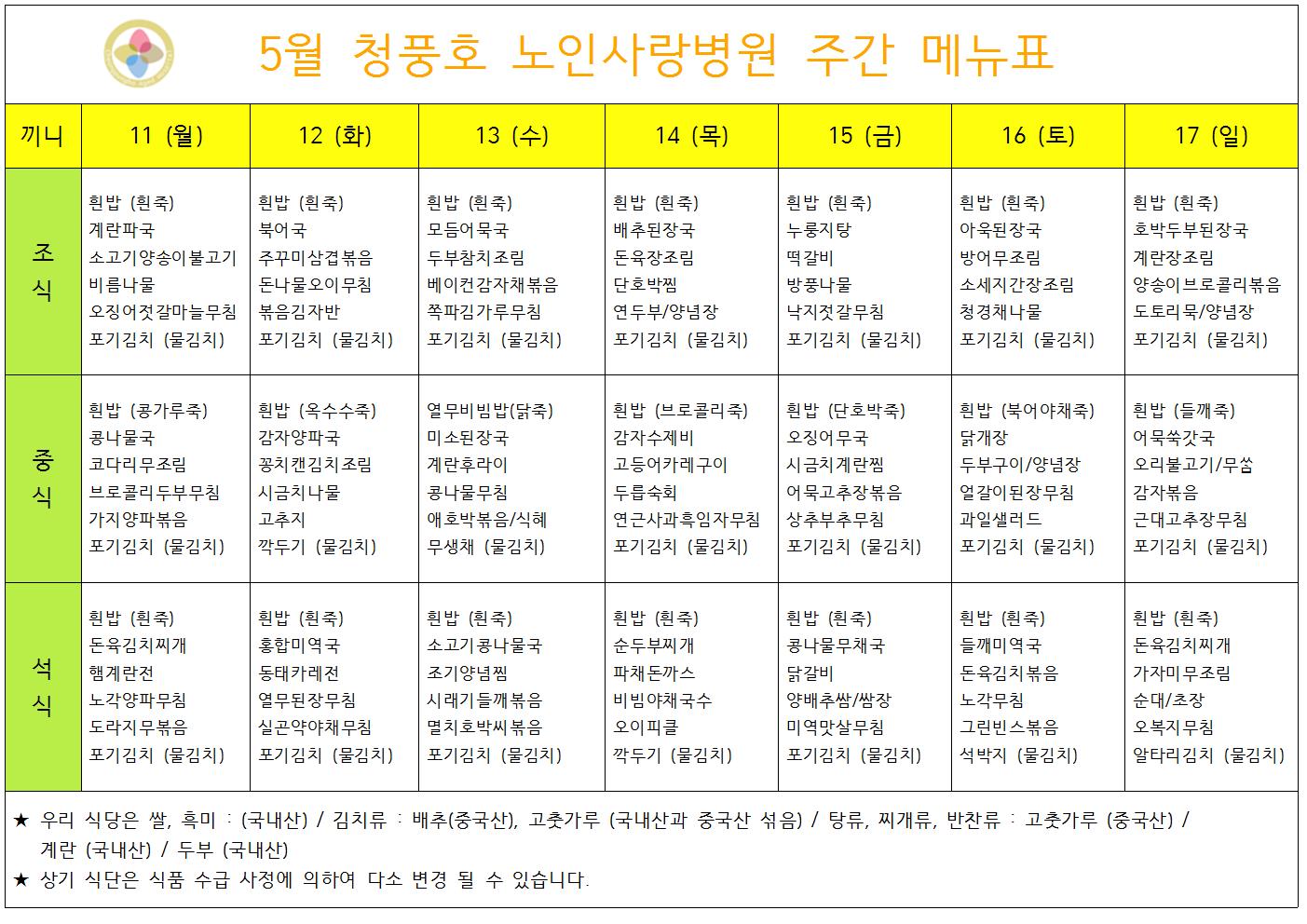 5월 청풍호 노인사랑병원 주간 메뉴표

| 끼니 | 11 (월) | 12 (화) | 13 (수) | 14 (목) | 15 (금) | 16 (토) | 17 (일) |
|---|---|---|---|---|---|---|---|
| 조식 | 흰밥 (흰죽) 계란파국 소고기양송이불고기 비름나물 오징어젓갈마늘무침 포기김치 (물김치) | 흰밥 (흰죽) 북어국 주꾸미삼겹볶음 돈나물오이무침 볶음김자반 포기김치 (물김치) | 흰밥 (흰죽) 모듬어묵국 두부참치조림 베이컨감자채볶음 쪽파김가루무침 포기김치 (물김치) | 흰밥 (흰죽) 배추된장국 돈육장조림 단호박찜 연두부/양념장 포기김치 (물김치) | 흰밥 (흰죽) 누룽지탕 떡갈비 방풍나물 낙지젓갈무침 포기김치 (물김치) | 흰밥 (흰죽) 아욱된장국 방어무조림 소세지간장조림 청경채나물 포기김치 (물김치) | 흰밥 (흰죽) 호박두부된장국 계란장조림 양송이브로콜리볶음 도토리묵/양념장 포기김치 (물김치) |
| 중식 | 흰밥 (콩가루죽) 콩나물국 코다리무조림 브로콜리두부무침 가지양파볶음 포기김치 (물김치) | 흰밥 (옥수수죽) 감자양파국 꽁치캔김치조림 시금치나물 고추지 깍두기 (물김치) | 열무비빔밥(닭죽) 미소된장국 계란후라이 콩나물무침 애호박볶음/식혜 무생채 (물김치) | 흰밥 (브로콜리죽) 감자수제비 고등어카레구이 두릅숙회 연근사과흑임자무침 포기김치 (물김치) | 흰밥 (단호박죽) 오징어무국 시금치계란찜 어묵고추장볶음 상추부추무침 포기김치 (물김치) | 흰밥 (북어야채죽) 닭개장 두부구이/양념장 얼갈이된장무침 과일샐러드 포기김치 (물김치) | 흰밥 (들깨죽) 어묵쑥갓국 오리불고기/무쌈 감자볶음 근대고추장무침 포기김치 (물김치) |
| 석식 | 흰밥 (흰죽) 돈육김치찌개 햄계란전 노각양파무침 도라지무볶음 포기김치 (물김치) | 흰밥 (흰죽) 홍합미역국 동태카레전 열무된장무침 실곤약야채무침 포기김치 (물김치) | 흰밥 (흰죽) 소고기콩나물국 조기양념찜 시래기들깨볶음 멸치호박씨볶음 포기김치 (물김치) | 흰밥 (흰죽) 순두부찌개 파채돈까스 비빔야채국수 오이피클 깍두기 (물김치) | 흰밥 (흰죽) 콩나물무채국 닭갈비 양배추쌈/쌈장 미역맛살무침 포기김치 (물김치) | 흰밥 (흰죽) 들깨미역국 돈육김치볶음 노각무침 그린빈스볶음 석박지 (물김치) | 흰밥 (흰죽) 돈육김치찌개 가자미무조림 순대/초장 오복지무침 알타리김치 (물김치) |

★ 우리 식당은 쌀, 흑미 : (국내산) / 김치류 : 배추(중국산), 고춧가루 (국내산과 중국산 섞음) / 탕류, 찌개류, 반찬류 : 고춧가루 (중국산) / 계란 (국내산) / 두부 (국내산)
★ 상기 식단은 식품 수급 사정에 의하여 다소 변경 될 수 있습니다.